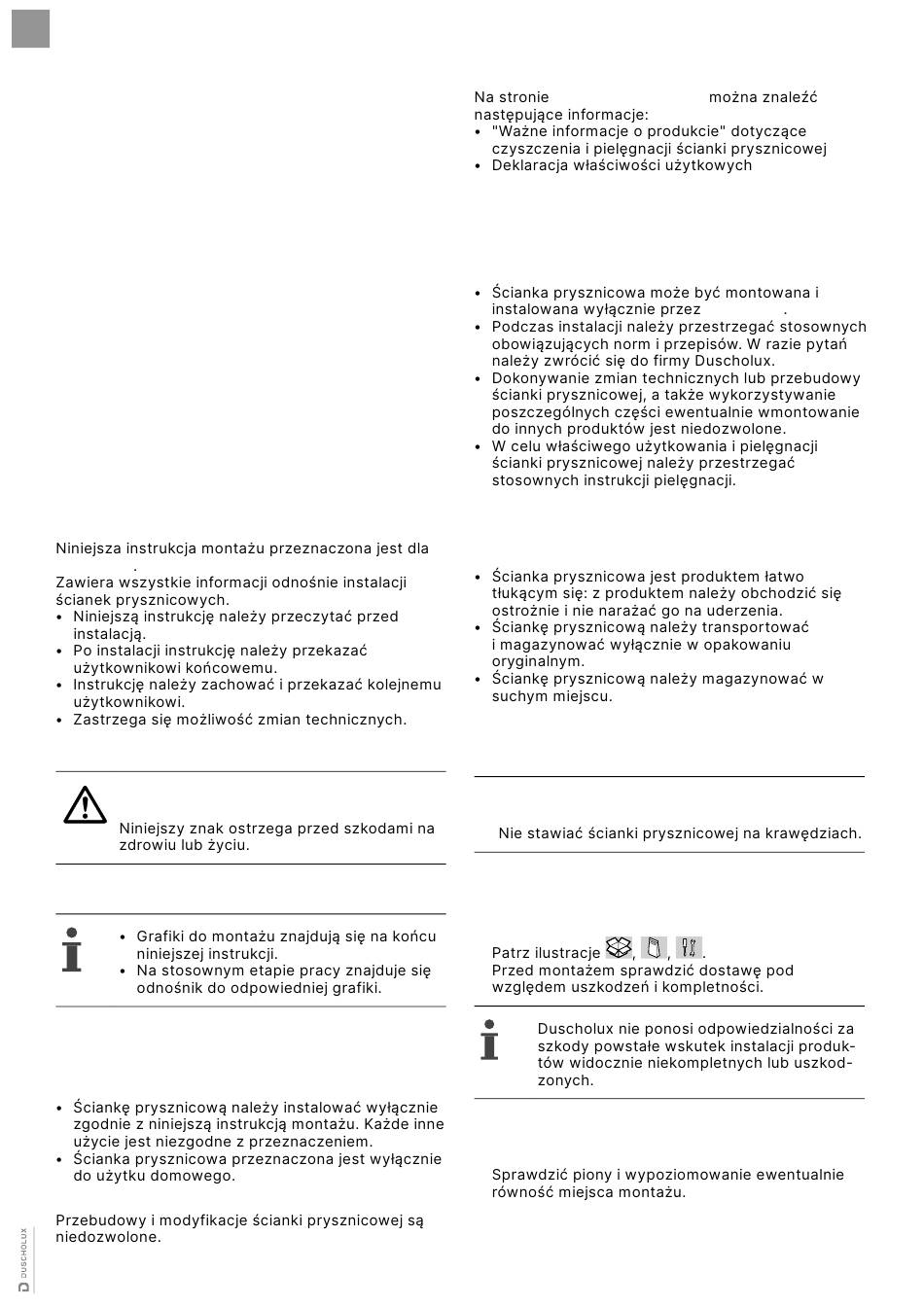 Niniejsza instrukcja montażu przeznaczona jest dla .
Zawiera wszystkie informacji odnośnie instalacji ścianek prysznicowych.
• Niniejszą instrukcję należy przeczytać przed instalacją.
• Po instalacji instrukcję należy przekazać użytkownikowi końcowemu.
• Instrukcję należy zachować i przekazać kolejnemu użytkownikowi.
• Zastrzega się możliwość zmian technicznych.

Niniejszy znak ostrzega przed szkodami na zdrowiu lub życiu.

• Grafiki do montażu znajdują się na końcu niniejszej instrukcji.
• Na stosownym etapie pracy znajduje się odnośnik do odpowiedniej grafiki.

• Ściankę prysznicową należy instalować wyłącznie zgodnie z niniejszą instrukcją montażu. Każde inne użycie jest niezgodne z przeznaczeniem.
• Ścianka prysznicowa przeznaczona jest wyłącznie do użytku domowego.

Przebudowy i modyfikacje ścianki prysznicowej są niedozwolone.

DUSCHOLUX

Na stronie można znaleźć następujące informacje:
• "Ważne informacje o produkcie" dotyczące czyszczenia i pielęgnacji ścianki prysznicowej
• Deklaracja właściwości użytkowych

• Ścianka prysznicowa może być montowana i instalowana wyłącznie przez .
• Podczas instalacji należy przestrzegać stosownych obowiązujących norm i przepisów. W razie pytań należy zwrócić się do firmy Duscholux.
• Dokonywanie zmian technicznych lub przebudowy ścianki prysznicowej, a także wykorzystywanie poszczególnych części ewentualnie wmontowanie do innych produktów jest niedozwolone.
• W celu właściwego użytkowania i pielęgnacji ścianki prysznicowej należy przestrzegać stosownych instrukcji pielęgnacji.

• Ścianka prysznicowa jest produktem łatwo tłukącym się: z produktem należy obchodzić się ostrożnie i nie narażać go na uderzenia.
• Ściankę prysznicową należy transportować i magazynować wyłącznie w opakowaniu oryginalnym.
• Ściankę prysznicową należy magazynować w suchym miejscu.

Nie stawiać ścianki prysznicowej na krawędziach.

Patrz ilustracje , , .
Przed montażem sprawdzić dostawę pod względem uszkodzeń i kompletności.

Duscholux nie ponosi odpowiedzialności za szkody powstałe wskutek instalacji produktów widocznie niekompletnych lub uszkodzonych.

Sprawdzić piony i wypoziomowanie ewentualnie równość miejsca montażu.